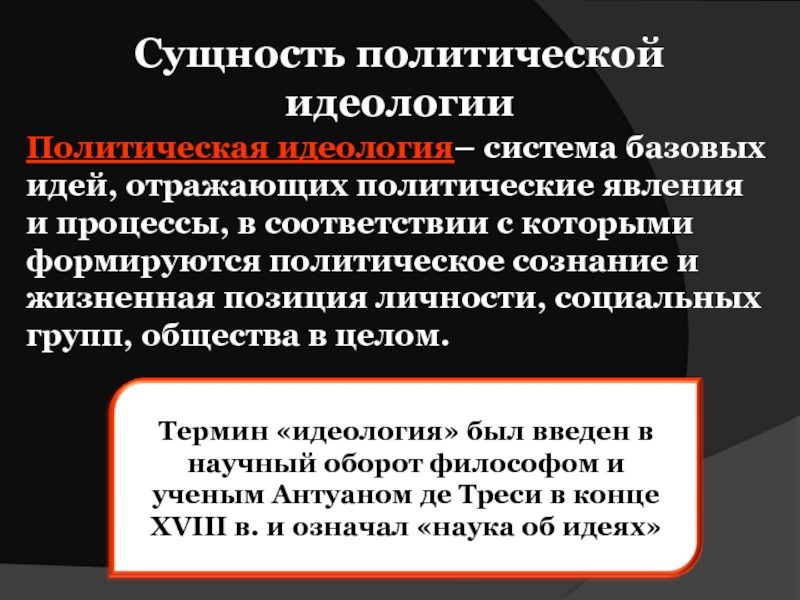 Сущность политической идеологии

Политическая идеология– система базовых идей, отражающих политические явления и процессы, в соответствии с которыми формируются политическое сознание и жизненная позиция личности, социальных групп, общества в целом.

Термин «идеология» был введен в научный оборот философом и ученым Антуаном де Треси в конце XVIII в. и означал «наука об идеях»